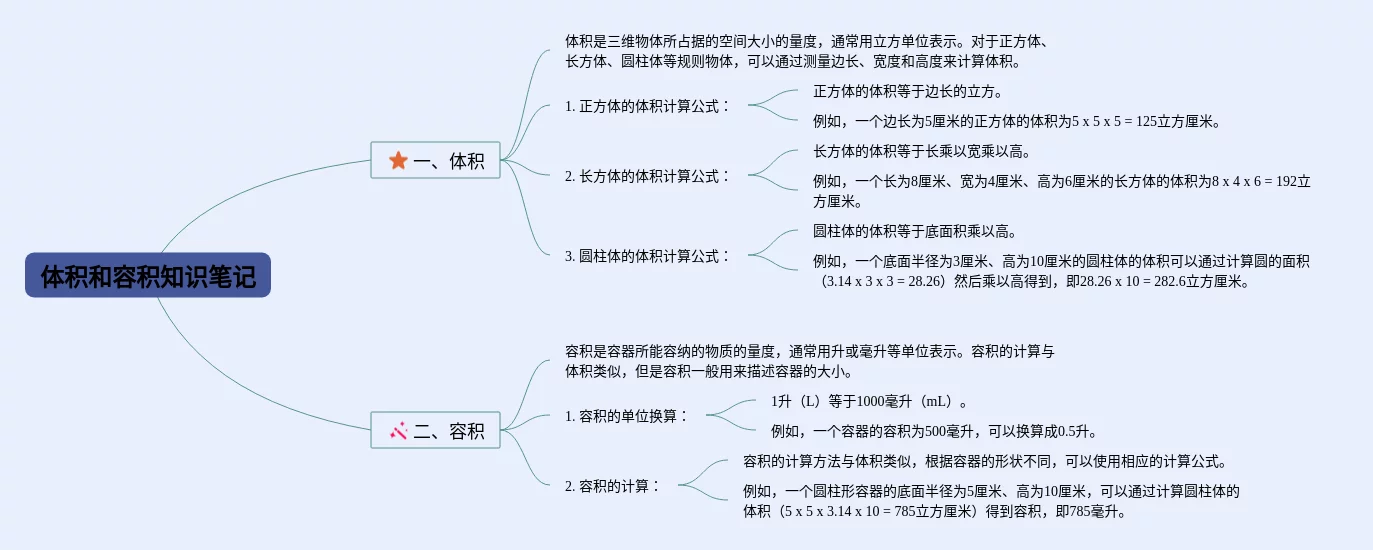 体积和容积知识笔记

一、体积

体积是三维物体所占据的空间大小的量度，通常用立方单位表示。对于正方体、长方体、圆柱体等规则物体，可以通过测量边长、宽度和高度来计算体积。

1. 正方体的体积计算公式：

正方体的体积等于边长的立方。

例如，一个边长为5厘米的正方体的体积为5 x 5 x 5 = 125立方厘米。

2. 长方体的体积计算公式：

长方体的体积等于长乘以宽乘以高。

例如，一个长为8厘米、宽为4厘米、高为6厘米的长方体的体积为8 x 4 x 6 = 192立方厘米。

3. 圆柱体的体积计算公式：

圆柱体的体积等于底面积乘以高。

例如，一个底面半径为3厘米、高为10厘米的圆柱体的体积可以通过计算圆的面积（3.14 x 3 x 3 = 28.26）然后乘以高得到，即28.26 x 10 = 282.6立方厘米。

二、容积

容积是容器所能容纳的物质的量度，通常用升或毫升等单位表示。容积的计算与体积类似，但是容积一般用来描述容器的大小。

1. 容积的单位换算：

1升（L）等于1000毫升（mL）。

例如，一个容器的容积为500毫升，可以换算成0.5升。

2. 容积的计算：

容积的计算方法与体积类似，根据容器的形状不同，可以使用相应的计算公式。

例如，一个圆柱形容器的底面半径为5厘米、高为10厘米，可以通过计算圆柱体的体积（5 x 5 x 3.14 x 10 = 785立方厘米）得到容积，即785毫升。